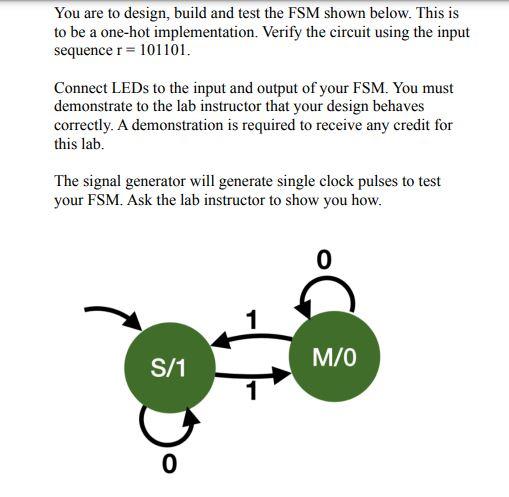 You are to design, build and test the FSM shown below. This is to be a one-hot implementation. Verify the circuit using the input sequence r = 101101.

Connect LEDs to the input and output of your FSM. You must demonstrate to the lab instructor that your design behaves correctly. A demonstration is required to receive any credit for this lab.

The signal generator will generate single clock pulses to test your FSM. Ask the lab instructor to show you how.

0
1
S/1
M/0
1
0